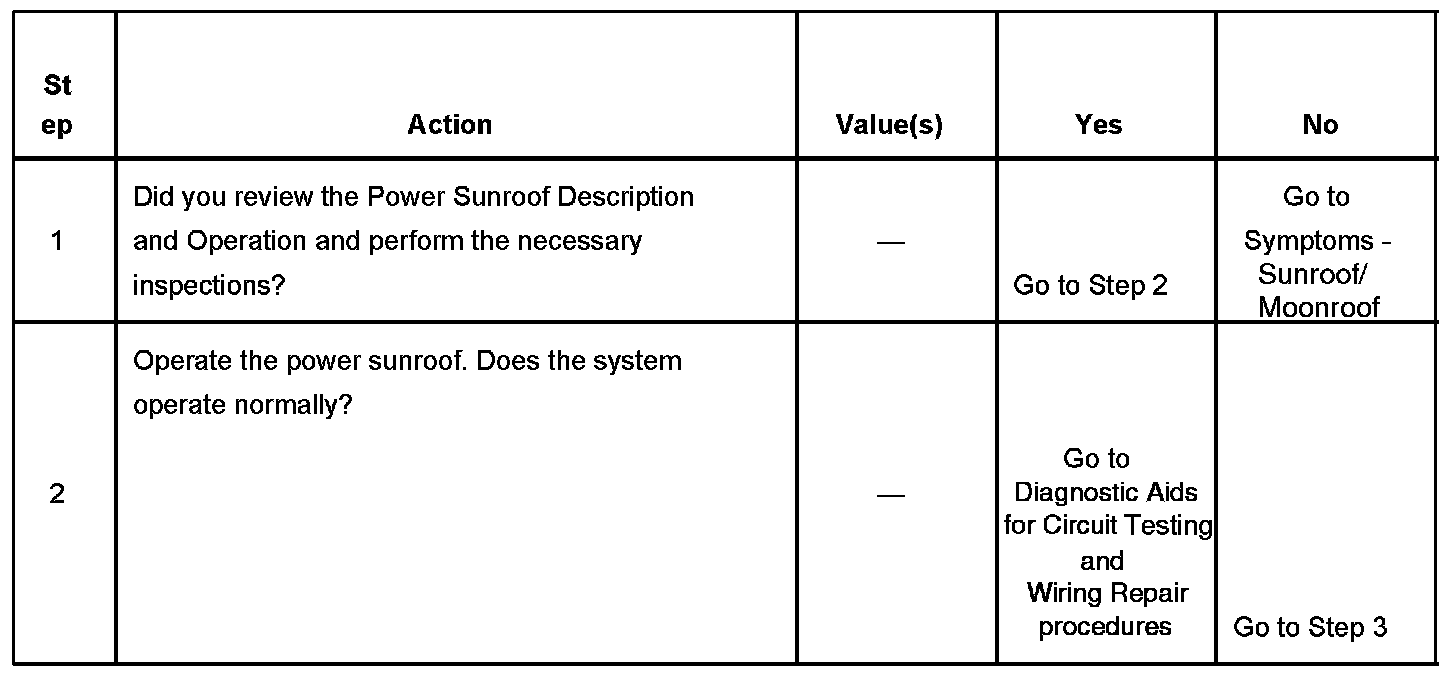 | Step | Action | Value(s) | Yes | No |
|---|---|---|---|---|
| 1 | Did you review the Power Sunroof Description and Operation and perform the necessary inspections? | — | Go to Step 2 | Go to Symptoms - Sunroof/ Moonroof |
| 2 | Operate the power sunroof. Does the system operate normally? | — | Go to Diagnostic Aids for Circuit Testing and Wiring Repair procedures | Go to Step 3 |